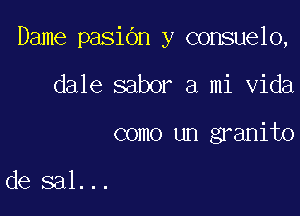 Dame pasión y consuelo, dale sabor a mi vida como un granito de sal...